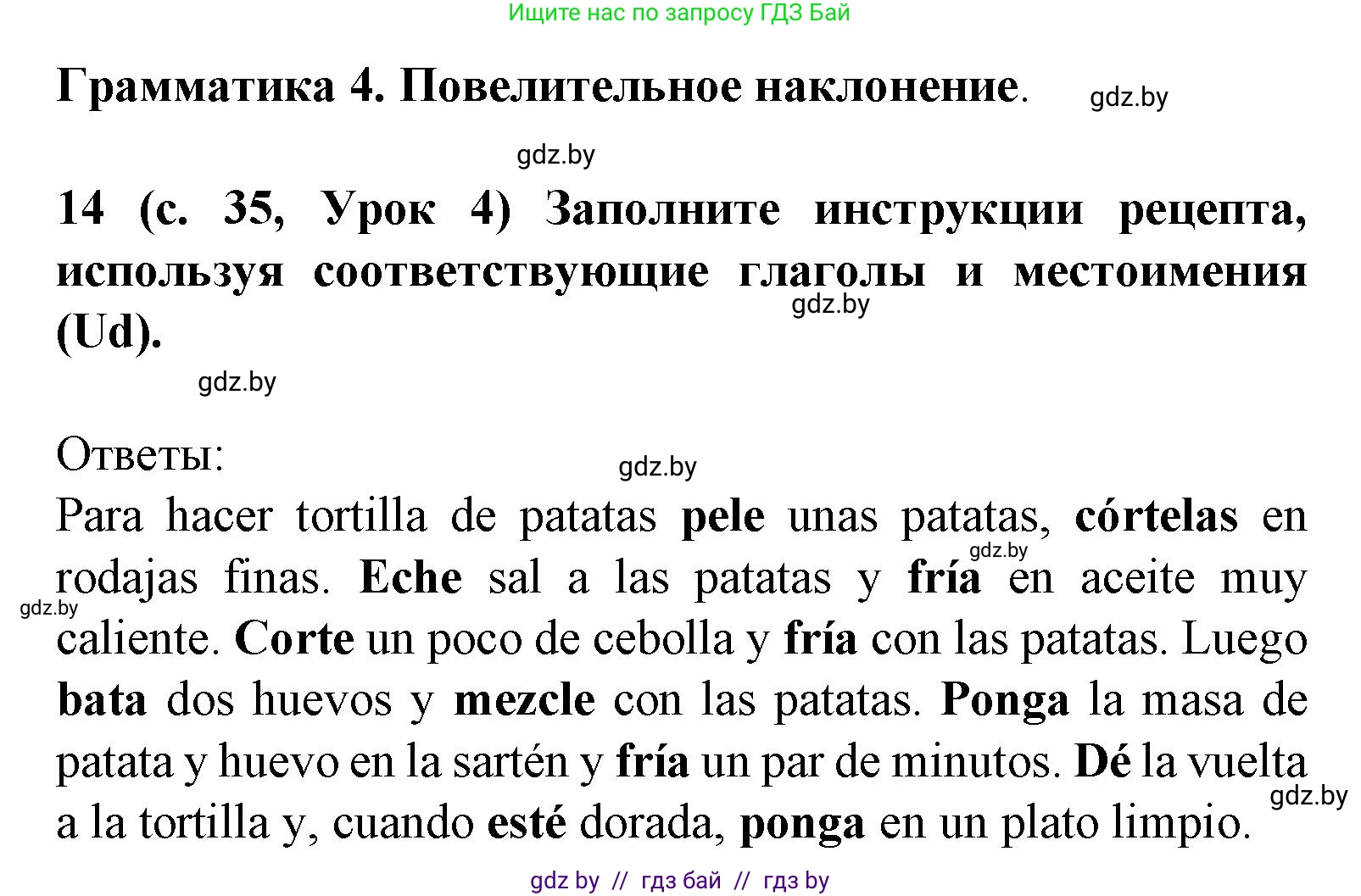 Ищите нас по запросу ГДЗ Бай

Грамматика 4. Повелительное наклонение.

gdz.by

gdz.by

14 (с. 35, Урок 4) Заполните инструкции рецепта, используя соответствующие глаголы и местоимения (Ud).

gdz.by

gdz.by

Ответы:

gdz.by

Para hacer tortilla de patatas pele unas patatas, córtelas en rodajas finas. Eche sal a las patatas y fría en aceite muy caliente. Corte un poco de cebolla y fría con las patatas. Luego bata dos huevos y mezcle con las patatas. Ponga la masa de patata y huevo en la sartén y fría un par de minutos. Dé la vuelta a la tortilla y, cuando esté dorada, ponga en un plato limpio.

gdz.by

gdz.by

gdz.by

gdz by // гдз бай // гдз by